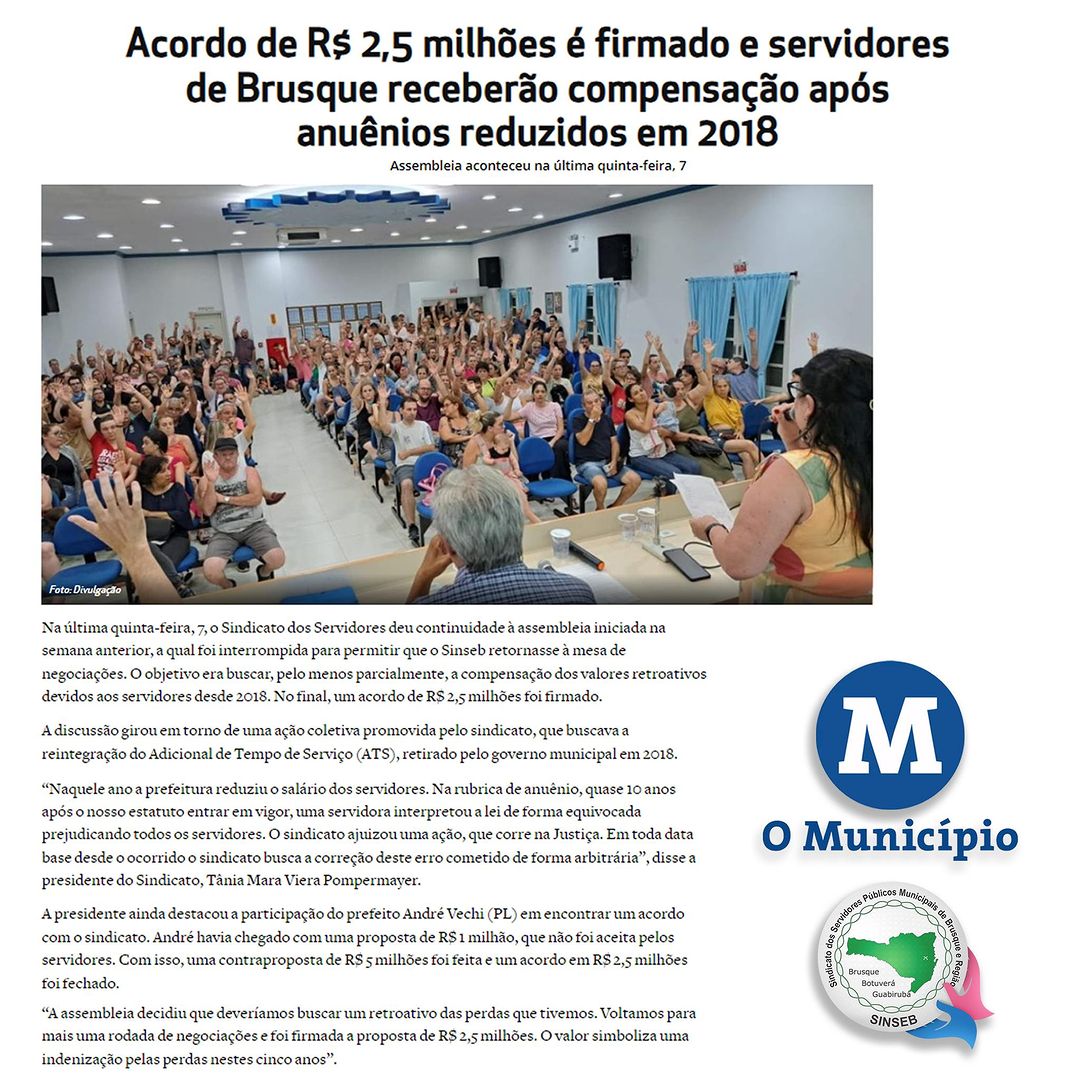 Acordo de R$ 2,5 milhões é firmado e servidores de Brusque receberão compensação após anuênios reduzidos em 2018

Assembleia aconteceu na última quinta-feira, 7

Foto: Divulgação

Na última quinta-feira, 7, o Sindicato dos Servidores deu continuidade à assembleia iniciada na semana anterior, a qual foi interrompida para permitir que o Sinseb retornasse à mesa de negociações. O objetivo era buscar, pelo menos parcialmente, a compensação dos valores retroativos devidos aos servidores desde 2018. No final, um acordo de R$ 2,5 milhões foi firmado.

A discussão girou em torno de uma ação coletiva promovida pelo sindicato, que buscava a reintegração do Adicional de Tempo de Serviço (ATS), retirado pelo governo municipal em 2018.

“Naquele ano a prefeitura reduziu o salário dos servidores. Na rubrica de anuênio, quase 10 anos após o nosso estatuto entrar em vigor, uma servidora interpretou a lei de forma equivocada prejudicando todos os servidores. O sindicato ajuizou uma ação, que corre na Justiça. Em toda data base desde o ocorrido o sindicato busca a correção deste erro cometido de forma arbitrária”, disse a presidente do Sindicato, Tânia Mara Viera Pompermayer.

A presidente ainda destacou a participação do prefeito André Vechi (PL) em encontrar um acordo com o sindicato. André havia chegado com uma proposta de R$ 1 milhão, que não foi aceita pelos servidores. Com isso, uma contraproposta de R$ 5 milhões foi feita e um acordo em R$ 2,5 milhões foi fechado.

“A assembleia decidiu que deveríamos buscar um retroativo das perdas que tivemos. Voltamos para mais uma rodada de negociações e foi firmada a proposta de R$ 2,5 milhões. O valor simboliza uma indenização pelas perdas nestes cinco anos”.

M

O Município

Sindicato dos Servidores Públicos Municipais de Brusque e Região

Brusque
Botuverá
Guabiruba

SINSEB